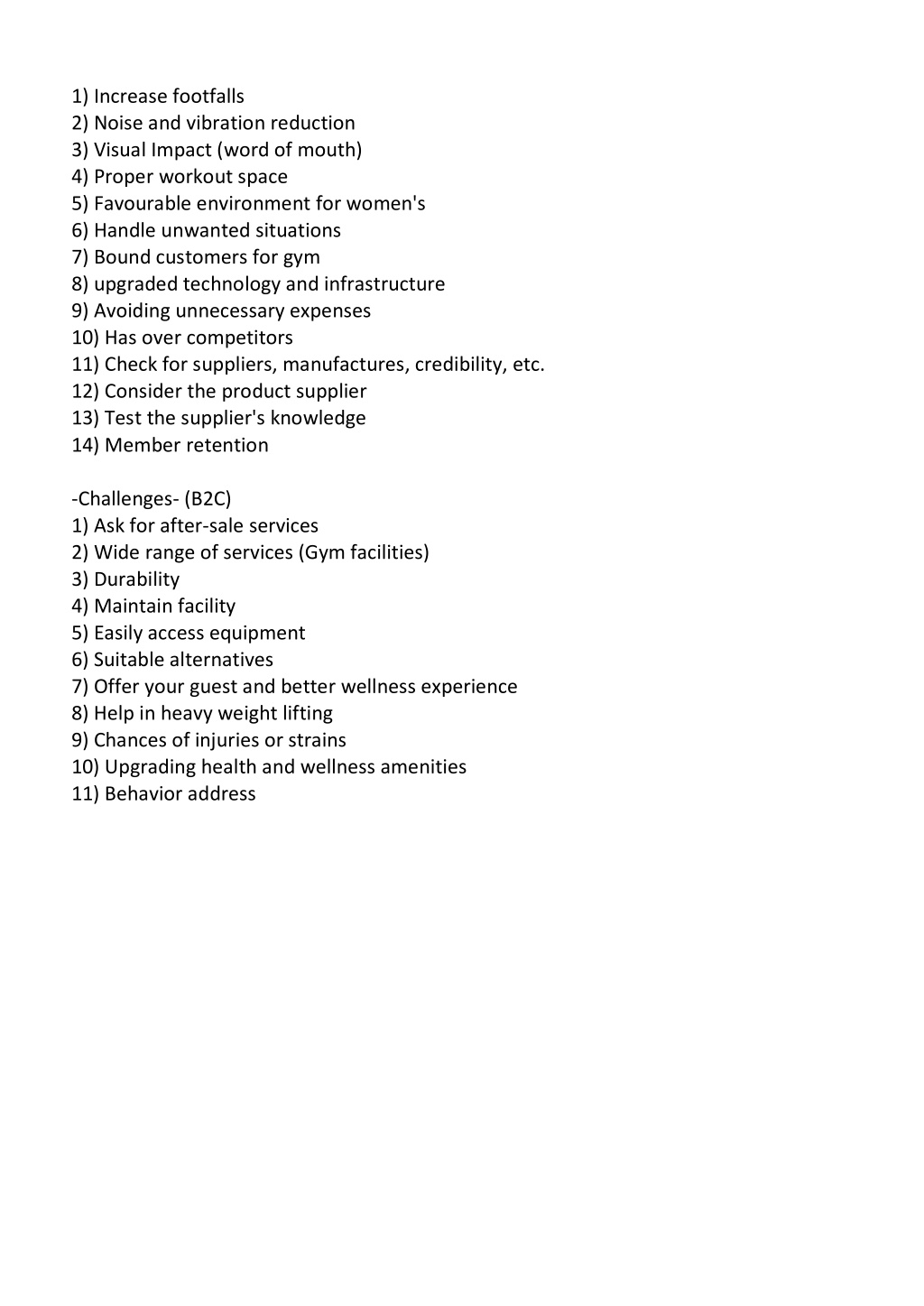 1) Increase footfalls
2) Noise and vibration reduction
3) Visual Impact (word of mouth)
4) Proper workout space
5) Favourable environment for women's
6) Handle unwanted situations
7) Bound customers for gym
8) upgraded technology and infrastructure
9) Avoiding unnecessary expenses
10) Has over competitors
11) Check for suppliers, manufactures, credibility, etc.
12) Consider the product supplier
13) Test the supplier's knowledge
14) Member retention

-Challenges- (B2C)
1) Ask for after-sale services
2) Wide range of services (Gym facilities)
3) Durability
4) Maintain facility
5) Easily access equipment
6) Suitable alternatives
7) Offer your guest and better wellness experience
8) Help in heavy weight lifting
9) Chances of injuries or strains
10) Upgrading health and wellness amenities
11) Behavior address